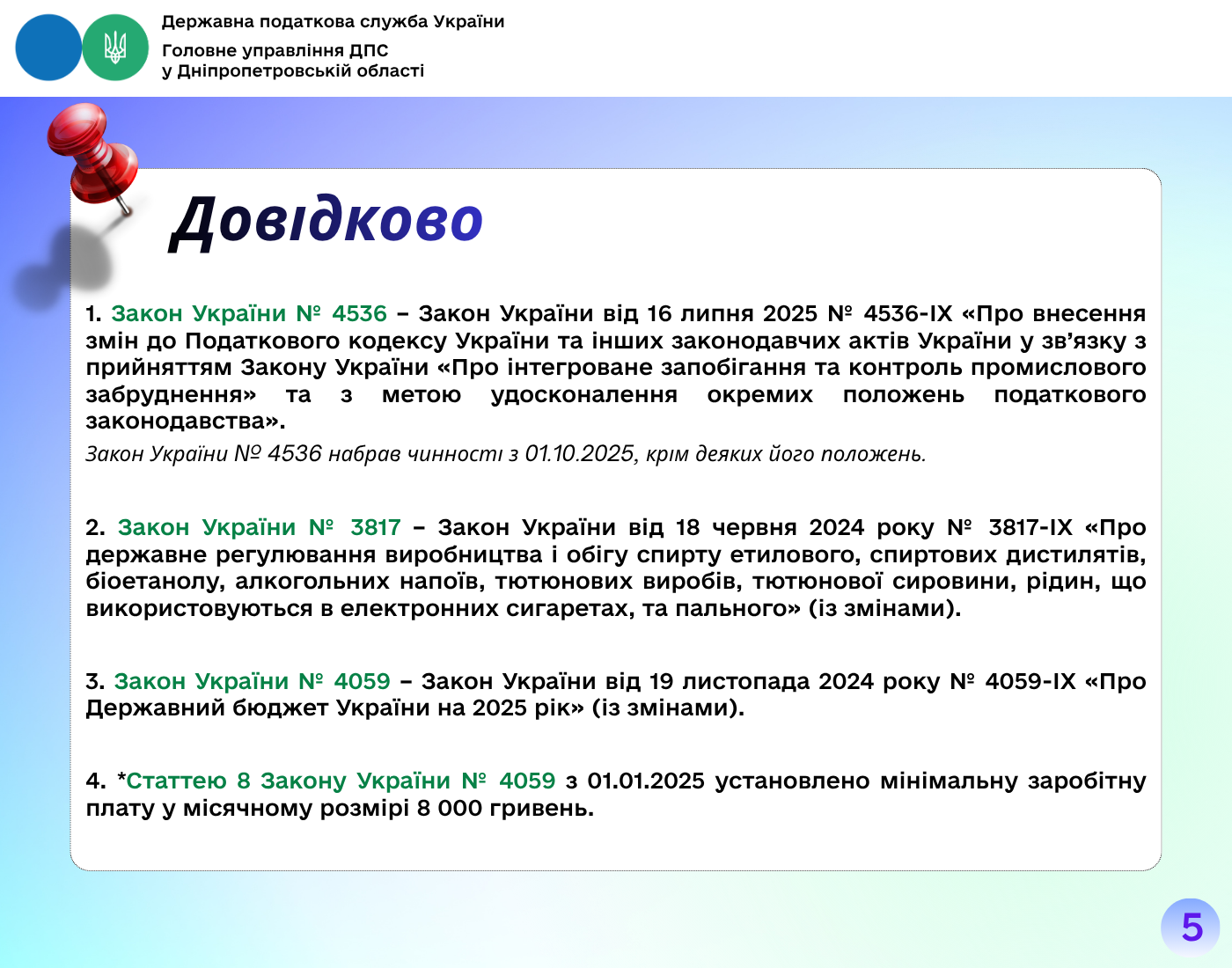 Державна податкова служба України
Головне управління ДПС
у Дніпропетровській області

Довідково

1. Закон України № 4536 – Закон України від 16 липня 2025 № 4536-IX «Про внесення змін до Податкового кодексу України та інших законодавчих актів України у зв'язку з прийняттям Закону України «Про інтегроване запобігання та контроль промислового забруднення» та з метою удосконалення окремих положень податкового законодавства».

Закон України № 4536 набрав чинності з 01.10.2025, крім деяких його положень.

2. Закон України № 3817 – Закон України від 18 червня 2024 року № 3817-IX «Про державне регулювання виробництва і обігу спирту етилового, спиртових дистилятів, біоетанолу, алкогольних напоїв, тютюнових виробів, тютюнової сировини, рідин, що використовуються в електронних сигаретах, та пального» (із змінами).

3. Закон України № 4059 – Закон України від 19 листопада 2024 року № 4059-IX «Про Державний бюджет України на 2025 рік» (із змінами).

4. *Статтею 8 Закону України № 4059 з 01.01.2025 установлено мінімальну заробітну плату у місячному розмірі 8 000 гривень.

5